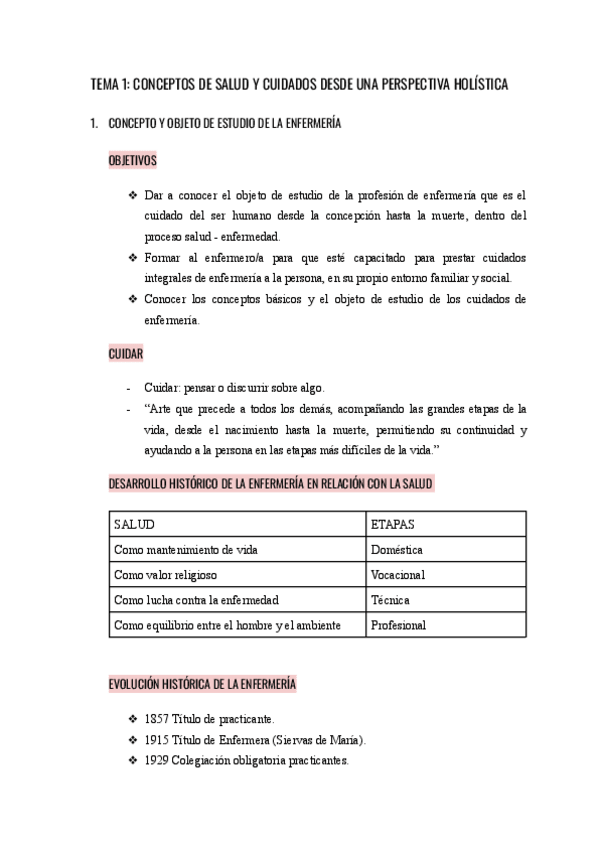 TEMA 1: CONCEPTOS DE SALUD Y CUIDADOS DESDE UNA PERSPECTIVA HOLÍSTICA

1. CONCEPTO Y OBJETO DE ESTUDIO DE LA ENFERMERÍA

OBJETIVOS

❖ Dar a conocer el objeto de estudio de la profesión de enfermería que es el cuidado del ser humano desde la concepción hasta la muerte, dentro del proceso salud - enfermedad.
❖ Formar al enfermero/a para que esté capacitado para prestar cuidados integrales de enfermería a la persona, en su propio entorno familiar y social.
❖ Conocer los conceptos básicos y el objeto de estudio de los cuidados de enfermería.

CUIDAR

- Cuidar: pensar o discurrir sobre algo.
- "Arte que precede a todos los demás, acompañando las grandes etapas de la vida, desde el nacimiento hasta la muerte, permitiendo su continuidad y ayudando a la persona en las etapas más difíciles de la vida."

DESARROLLO HISTÓRICO DE LA ENFERMERÍA EN RELACIÓN CON LA SALUD

| SALUD | ETAPAS |
|---|---|
| Como mantenimiento de vida | Doméstica |
| Como valor religioso | Vocacional |
| Como lucha contra la enfermedad | Técnica |
| Como equilibrio entre el hombre y el ambiente | Profesional |

EVOLUCIÓN HISTÓRICA DE LA ENFERMERÍA

❖ 1857 Título de practicante.
❖ 1915 Título de Enfermera (Siervas de María).
❖ 1929 Colegiación obligatoria practicantes.